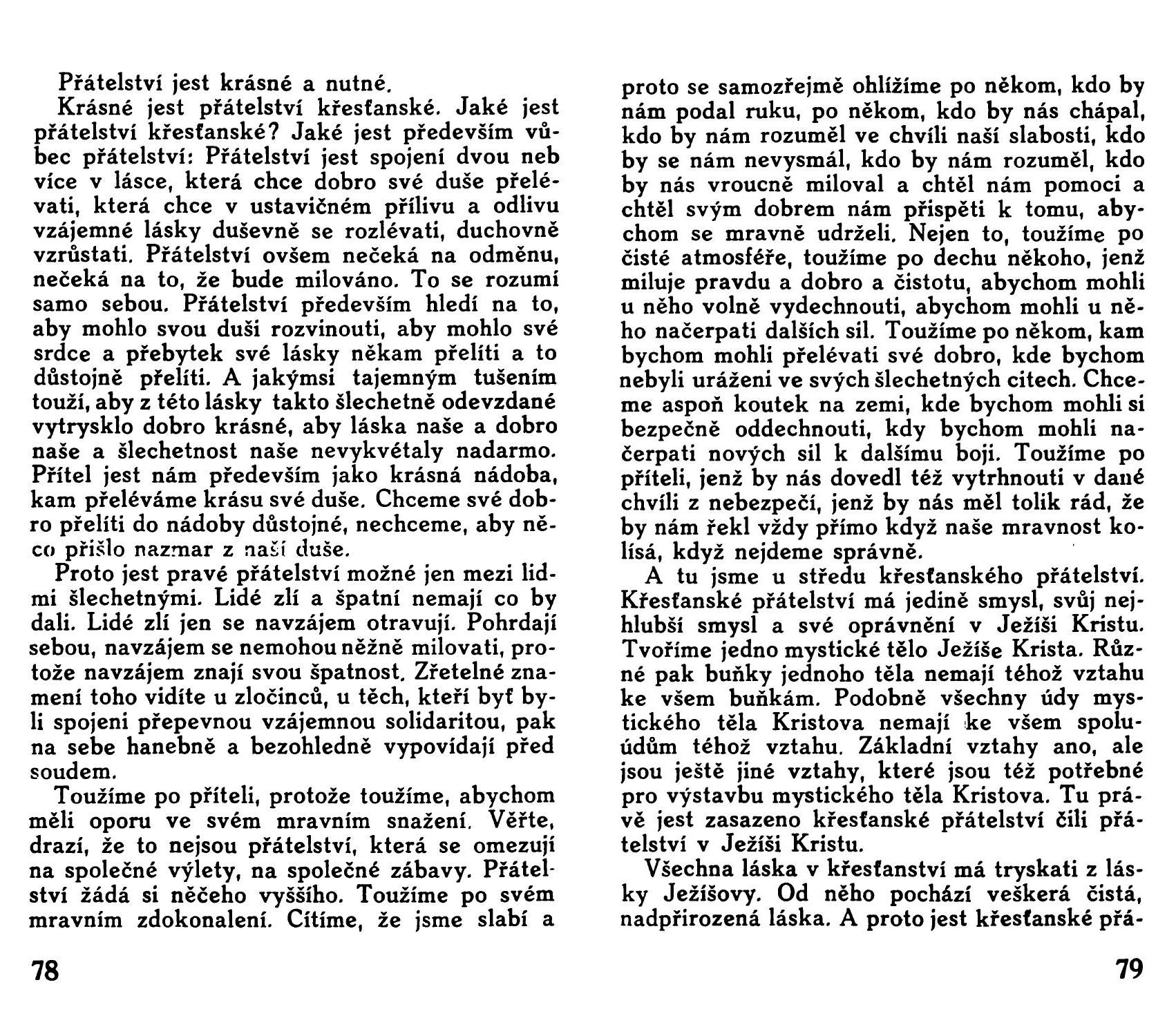 Přátelství jest krásné a nutné.

Krásné jest přátelství křesťanské. Jaké jest přátelství křesťanské? Jaké jest především vůbec přátelství: Přátelství jest spojení dvou neb více v lásce, která chce dobro své duše přelévati, která chce v ustavičném přílivu a odlivu vzájemné lásky duševně se rozlévati, duchovně vzrůstati. Přátelství ovšem nečeká na odměnu, nečeká na to, že bude milováno. To se rozumí samo sebou. Přátelství především hledí na to, aby mohlo svou duši rozvinouti, aby mohlo své srdce a přebytek své lásky někam přelíti a to důstojně přelíti. A jakýmsi tajemným tušením touží, aby z této lásky takto šlechetně odevzdané vytrysklo dobro krásné, aby láska naše a dobro naše a šlechetnost naše nevykvétaly nadarmo. Přítel jest nám především jako krásná nádoba, kam přeléváme krásu své duše. Chceme své dobro přelíti do nádoby důstojné, nechceme, aby něco přišlo nazmar z naší duše.

Proto jest pravé přátelství možné jen mezi lidmi šlechetnými. Lidé zlí a špatní nemají co by dali. Lidé zlí jen se navzájem otravují. Pohrdají sebou, navzájem se nemohou něžně milovati, protože navzájem znají svou špatnost. Zřetelné znamení toho vidíte u zločinců, u těch, kteří byť byli spojeni přepevnou vzájemnou solidaritou, pak na sebe hanebně a bezohledně vypovídají před soudem.

Toužíme po příteli, protože toužíme, abychom měli oporu ve svém mravním snažení. Věřte, drazí, že to nejsou přátelství, která se omezují na společné výlety, na společné zábavy. Přátelství žádá si něčeho vyššího. Toužíme po svém mravním zdokonalení. Cítíme, že jsme slabí a

78

proto se samozřejmě ohlížíme po někom, kdo by nám podal ruku, po někom, kdo by nás chápal, kdo by nám rozuměl ve chvíli naší slabosti, kdo by se nám nevysmál, kdo by nám rozuměl, kdo by nás vroucně miloval a chtěl nám pomoci a chtěl svým dobrem nám přispěti k tomu, abychom se mravně udrželi. Nejen to, toužíme po čisté atmosféře, toužíme po dechu někoho, jenž miluje pravdu a dobro a čistotu, abychom mohli u něho volně vydechnouti, abychom mohli u něho načerpati dalších sil. Toužíme po někom, kam bychom mohli přelévati své dobro, kde bychom nebyli uráženi ve svých šlechetných citech. Chceme aspoň koutek na zemi, kde bychom mohli si bezpečně oddechnouti, kdy bychom mohli načerpati nových sil k dalšímu boji. Toužíme po příteli, jenž by nás dovedl též vytrhnouti v dané chvíli z nebezpečí, jenž by nás měl tolik rád, že by nám řekl vždy přímo když naše mravnost kolísá, když nejdeme správně.

A tu jsme u středu křesťanského přátelství. Křesťanské přátelství má jedině smysl, svůj nejhlubší smysl a své oprávnění v Ježíši Kristu. Tvoříme jedno mystické tělo Ježíše Krista. Různé pak buňky jednoho těla nemají téhož vztahu ke všem buňkám. Podobně všechny údy mystického těla Kristova nemají ke všem spoluúdům téhož vztahu. Základní vztahy ano, ale jsou ještě jiné vztahy, které jsou též potřebné pro výstavbu mystického těla Kristova. Tu právě jest zasazeno křesťanské přátelství čili přátelství v Ježíši Kristu.

Všechna láska v křesťanství má tryskati z lásky Ježíšovy. Od něho pochází veškerá čistá, nadpřirozená láska. A proto jest křesťanské přá-

79